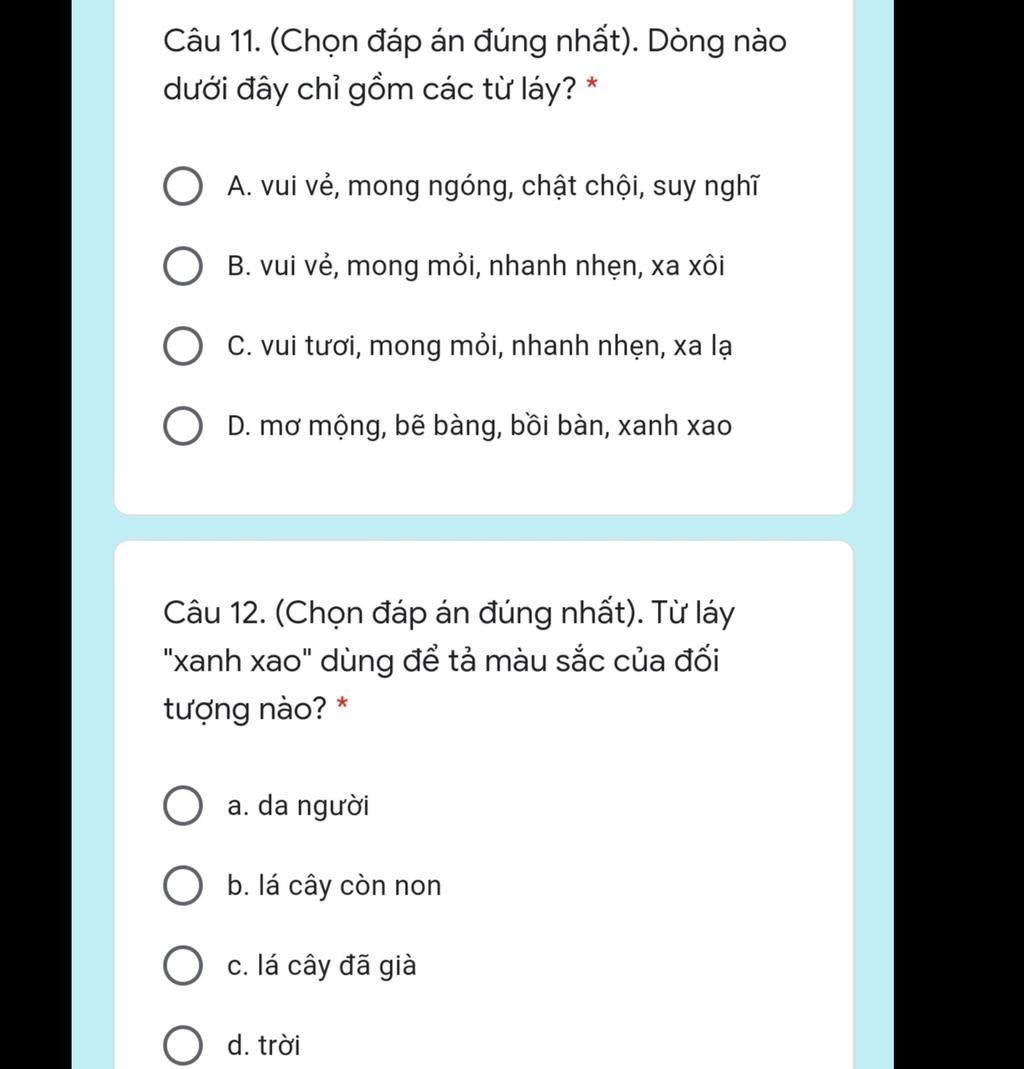 Câu 11. (Chọn đáp án đúng nhất). Dòng nào dưới đây chỉ gồm các từ láy? *

A. vui vẻ, mong ngóng, chật chội, suy nghĩ

B. vui vẻ, mong mỏi, nhanh nhẹn, xa xôi

C. vui tươi, mong mỏi, nhanh nhẹn, xa lạ

D. mơ mộng, bẽ bàng, bồi bàn, xanh xao

Câu 12. (Chọn đáp án đúng nhất). Từ láy "xanh xao" dùng để tả màu sắc của đối tượng nào? *

a. da người

b. lá cây còn non

c. lá cây đã già

d. trời